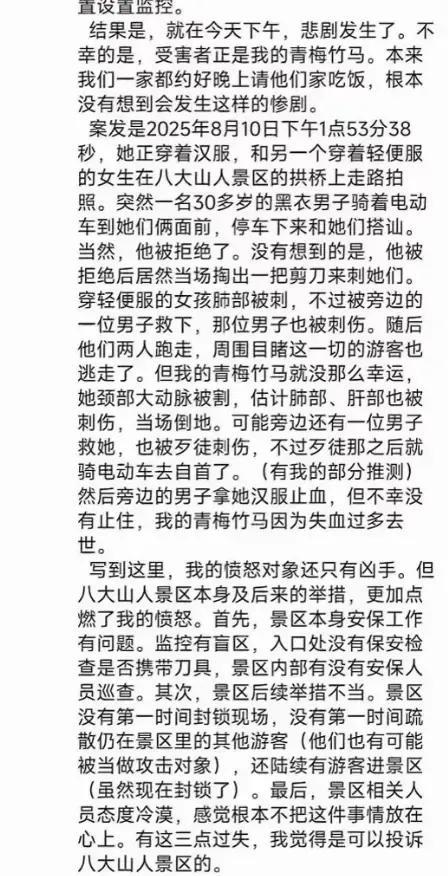 置设置监控。

结果是，就在今天下午，悲剧发生了。不幸的是，受害者正是我的青梅竹马。本来我们一家都约好晚上请他们家吃饭，根本没有想到会发生这样的惨剧。

案发是2025年8月10日下午1点53分38秒，她正穿着汉服，和另一个穿着轻便服的女生在八大山人景区的拱桥上走路拍照。突然一名30多岁的黑衣男子骑着电动车到她们俩面前，停车下来和她们搭讪。当然，他被拒绝了。没有想到的是，他被拒绝后居然当场掏出一把剪刀来刺她们。穿轻便服的女孩肺部被刺，不过被旁边的一位男子救下，那位男子也被刺伤。随后他们两人跑走，周围目睹这一切的游客也逃走了。但我的青梅竹马就没那么幸运，她颈部大动脉被割，估计肺部、肝部也被刺伤，当场倒地。可能旁边还有一位男子救她，也被歹徒刺伤，不过歹徒那之后就骑电动车去自首了。（有我的部分推测）然后旁边的男子拿她汉服止血，但不幸没有止住，我的青梅竹马因为失血过多去世。

写到这里，我的愤怒对象还只有凶手。但八大山人景区本身及后来的举措，更加点燃了我的愤怒。首先，景区本身安保工作有问题。监控有盲区，入口处没有保安检查是否携带刀具，景区内部有没有安保人员巡查。其次，景区后续举措不当。景区没有第一时间封锁现场，没有第一时间疏散仍在景区里的其他游客（他们也有可能被当做攻击对象），还陆续有游客进景区（虽然现在封锁了）。最后，景区相关人员态度冷漠，感觉根本不把这件事情放在心上。有这三点过失，我觉得是可以投诉八大山人景区的。